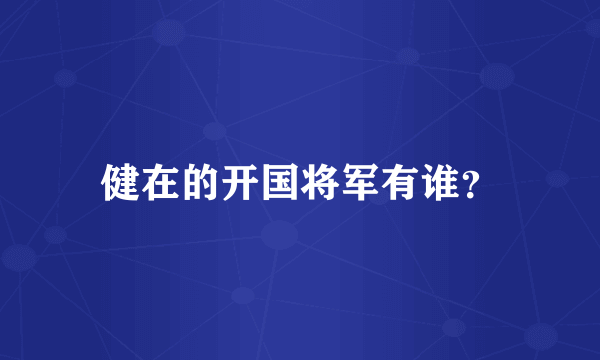 健在的开国将军有谁?